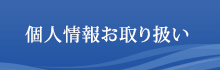 個人情報お取り扱い